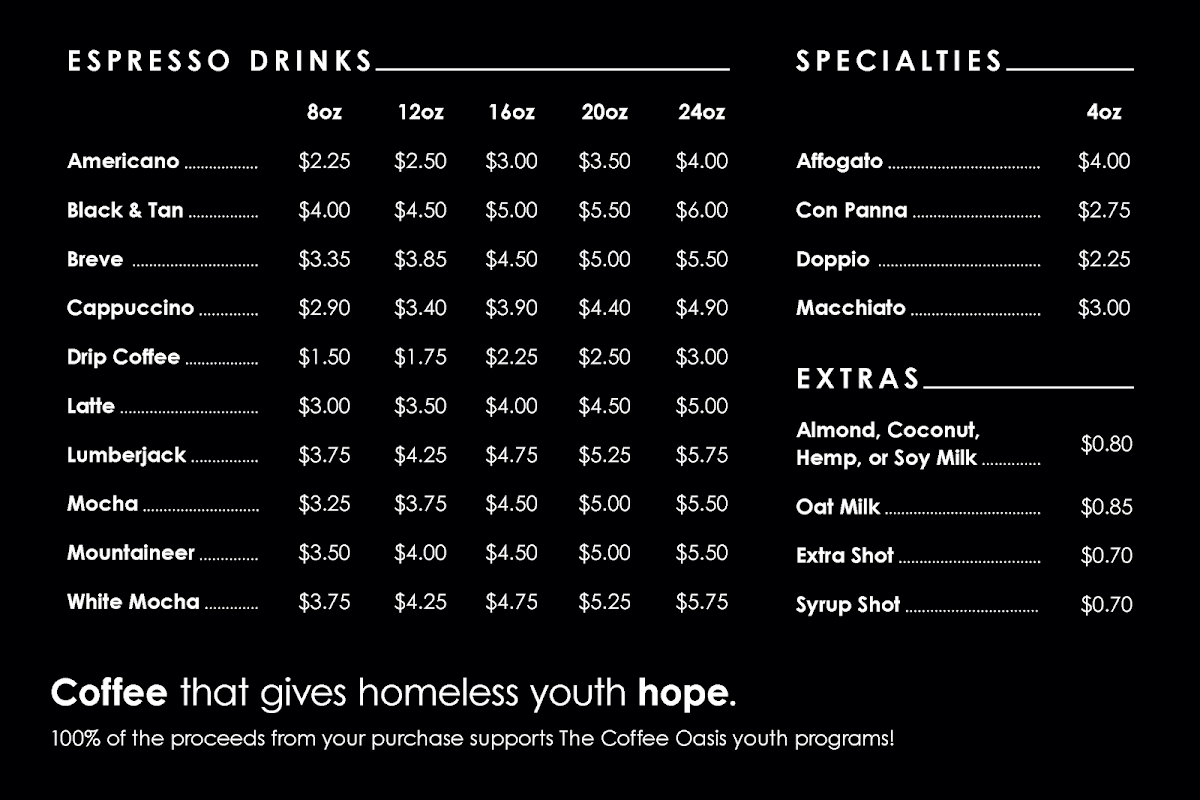 ESPRESSO DRINKS

| | 8oz | 12oz | 16oz | 20oz | 24oz |
|---|---|---|---|---|---|
| Americano | \$2.25 | \$2.50 | \$3.00 | \$3.50 | \$4.00 |
| Black & Tan | \$4.00 | \$4.50 | \$5.00 | \$5.50 | \$6.00 |
| Breve | \$3.35 | \$3.85 | \$4.50 | \$5.00 | \$5.50 |
| Cappuccino | \$2.90 | \$3.40 | \$3.90 | \$4.40 | \$4.90 |
| Drip Coffee | \$1.50 | \$1.75 | \$2.25 | \$2.50 | \$3.00 |
| Latte | \$3.00 | \$3.50 | \$4.00 | \$4.50 | \$5.00 |
| Lumberjack | \$3.75 | \$4.25 | \$4.75 | \$5.25 | \$5.75 |
| Mocha | \$3.25 | \$3.75 | \$4.50 | \$5.00 | \$5.50 |
| Mountaineer | \$3.50 | \$4.00 | \$4.50 | \$5.00 | \$5.50 |
| White Mocha | \$3.75 | \$4.25 | \$4.75 | \$5.25 | \$5.75 |

SPECIALTIES

| | 4oz |
|---|---|
| Affogato | \$4.00 |
| Con Panna | \$2.75 |
| Doppio | \$2.25 |
| Macchiato | \$3.00 |

EXTRAS

| | |
|---|---|
| Almond, Coconut, Hemp, or Soy Milk | \$0.80 |
| Oat Milk | \$0.85 |
| Extra Shot | \$0.70 |
| Syrup Shot | \$0.70 |

Coffee that gives homeless youth hope.

100% of the proceeds from your purchase supports The Coffee Oasis youth programs!